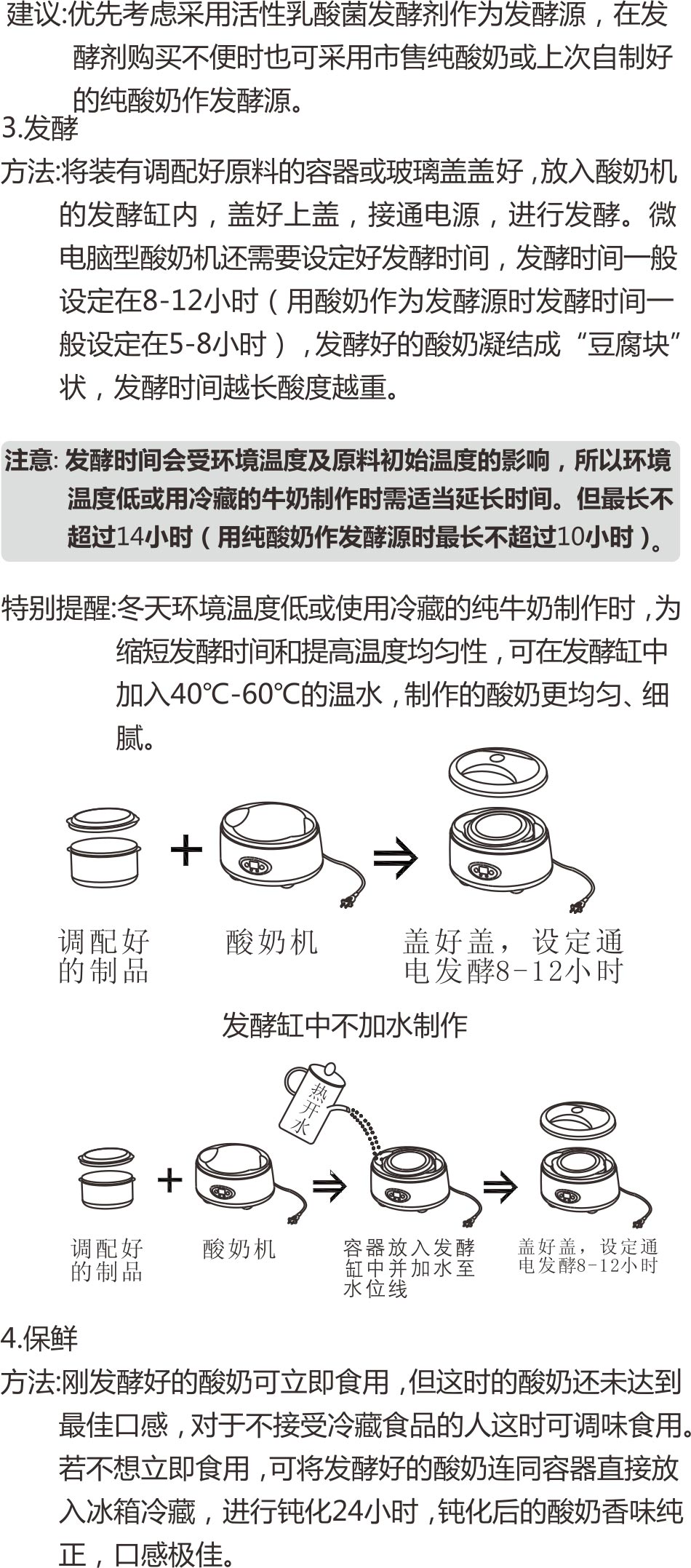 建议:优先考虑采用活性乳酸菌发酵剂作为发酵源，在发酵剂购买不便时也可采用市售纯酸奶或上次自制好的纯酸奶作发酵源。

3.发酵

方法:将装有调配好原料的容器或玻璃盖盖好，放入酸奶机的发酵缸内，盖好上盖，接通电源，进行发酵。微电脑型酸奶机还需要设定好发酵时间，发酵时间一般设定在8-12小时（用酸奶作为发酵源时发酵时间一般设定在5-8小时），发酵好的酸奶凝结成“豆腐块”状，发酵时间越长酸度越重。

注意: 发酵时间会受环境温度及原料初始温度的影响，所以环境温度低或用冷藏的牛奶制作时需适当延长时间。但最长不超过14小时（用纯酸奶作发酵源时最长不超过10小时）。

特别提醒:冬天环境温度低或使用冷藏的纯牛奶制作时，为缩短发酵时间和提高温度均匀性，可在发酵缸中加入40℃-60℃的温水，制作的酸奶更均匀、细腻。

调配好的制品

酸奶机

盖好盖，设定通电发酵8-12小时

发酵缸中不加水制作

热开水

调配好的制品

酸奶机

容器放入发酵缸中并加水至水位线

盖好盖，设定通电发酵8-12小时

4.保鲜

方法:刚发酵好的酸奶可立即食用，但这时的酸奶还未达到最佳口感，对于不接受冷藏食品的人这时可调味食用。若不想立即食用，可将发酵好的酸奶连同容器直接放入冰箱冷藏，进行钝化24小时，钝化后的酸奶香味纯正，口感极佳。